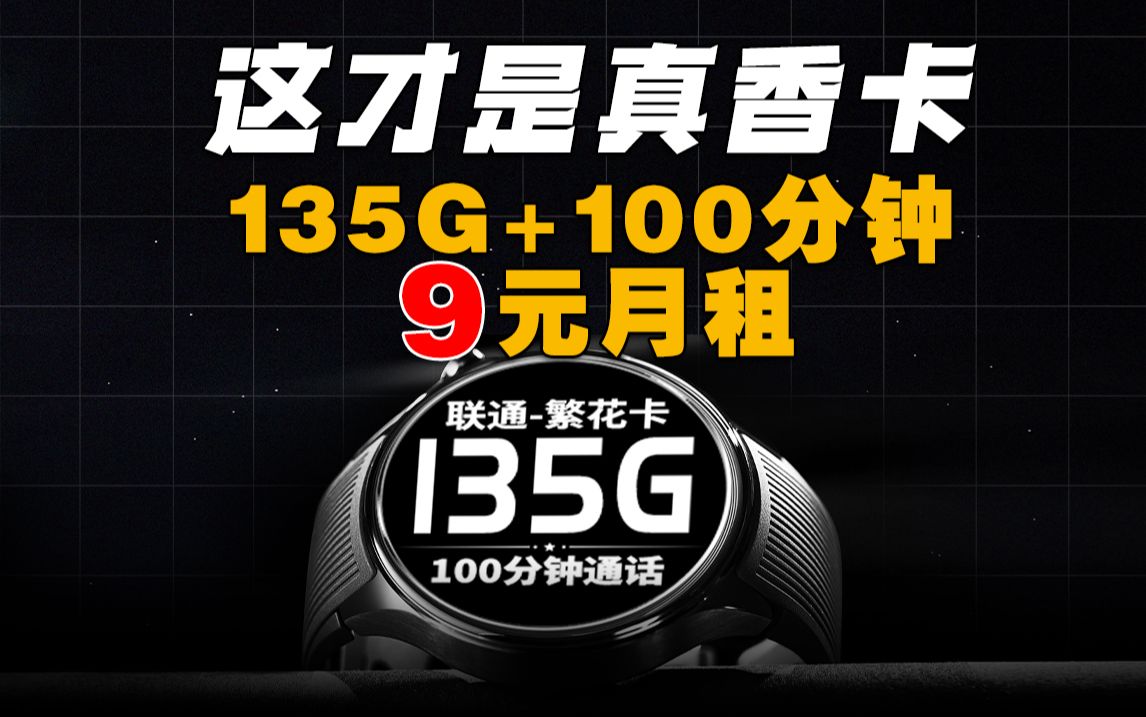 这才是真香卡
135G+100分钟
9元月租

联通-繁花卡
135G
100分钟通话